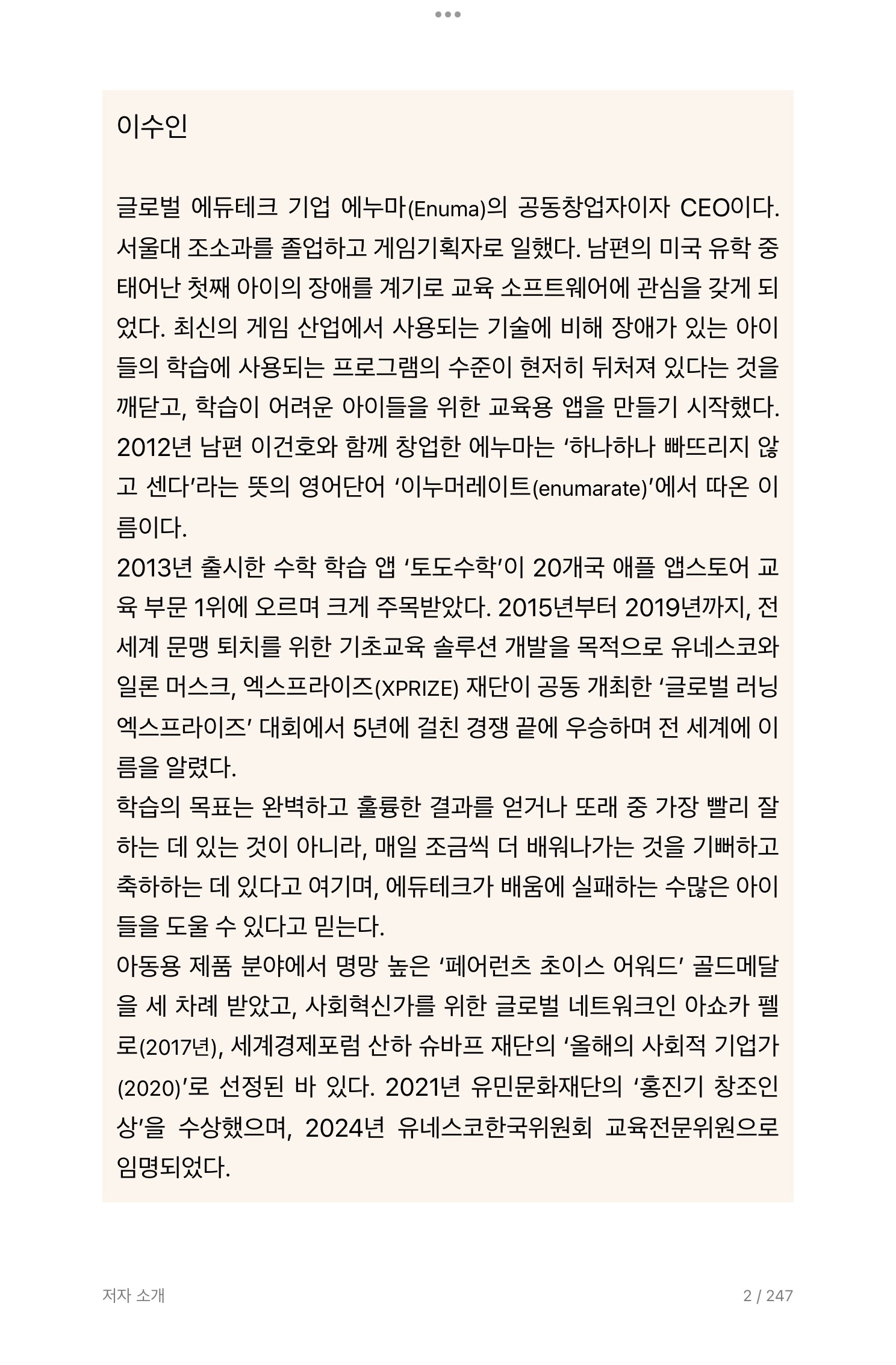 이수인

글로벌 에듀테크 기업 에누마(Enuma)의 공동창업자이자 CEO이다. 서울대 조소과를 졸업하고 게임기획자로 일했다. 남편의 미국 유학 중 태어난 첫째 아이의 장애를 계기로 교육 소프트웨어에 관심을 갖게 되었다. 최신의 게임 산업에서 사용되는 기술에 비해 장애가 있는 아이들의 학습에 사용되는 프로그램의 수준이 현저히 뒤처져 있다는 것을 깨닫고, 학습이 어려운 아이들을 위한 교육용 앱을 만들기 시작했다. 2012년 남편 이건호와 함께 창업한 에누마는 ‘하나하나 빠뜨리지 않고 센다’라는 뜻의 영어단어 ‘이누머레이트(enumarate)’에서 따온 이름이다.
2013년 출시한 수학 학습 앱 ‘토도수학’이 20개국 애플 앱스토어 교육 부문 1위에 오르며 크게 주목받았다. 2015년부터 2019년까지, 전 세계 문맹 퇴치를 위한 기초교육 솔루션 개발을 목적으로 유네스코와 일론 머스크, 엑스프라이즈(XPRIZE) 재단이 공동 개최한 ‘글로벌 러닝 엑스프라이즈’ 대회에서 5년에 걸친 경쟁 끝에 우승하며 전 세계에 이름을 알렸다.
학습의 목표는 완벽하고 훌륭한 결과를 얻거나 또래 중 가장 빨리 잘하는 데 있는 것이 아니라, 매일 조금씩 더 배워나가는 것을 기뻐하고 축하하는 데 있다고 여기며, 에듀테크가 배움에 실패하는 수많은 아이들을 도울 수 있다고 믿는다.
아동용 제품 분야에서 명망 높은 ‘페어런츠 초이스 어워드’ 골드메달을 세 차례 받았고, 사회혁신가를 위한 글로벌 네트워크인 아쇼카 펠로(2017년), 세계경제포럼 산하 슈바프 재단의 ‘올해의 사회적 기업가(2020)’로 선정된 바 있다. 2021년 유민문화재단의 ‘홍진기 창조인상’을 수상했으며, 2024년 유네스코한국위원회 교육전문위원으로 임명되었다.

저자 소개
2 / 247